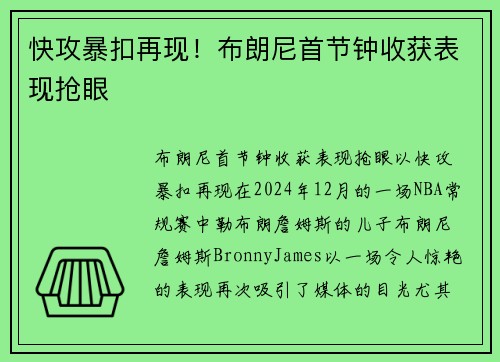 快攻暴扣再现！布朗尼首节钟收获表现抢眼

布朗尼首节钟收获表现抢眼以快攻暴扣再现在2024年12月的一场NBA常规赛中勒布朗詹姆斯的儿子布朗尼詹姆斯BronnyJames以一场令人惊艳的表现再次吸引了媒体的目光尤其